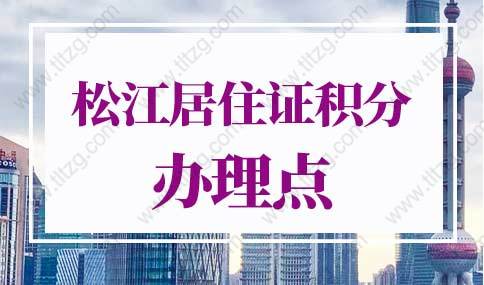 松江居住证积分
办理点

www.tltzg.com